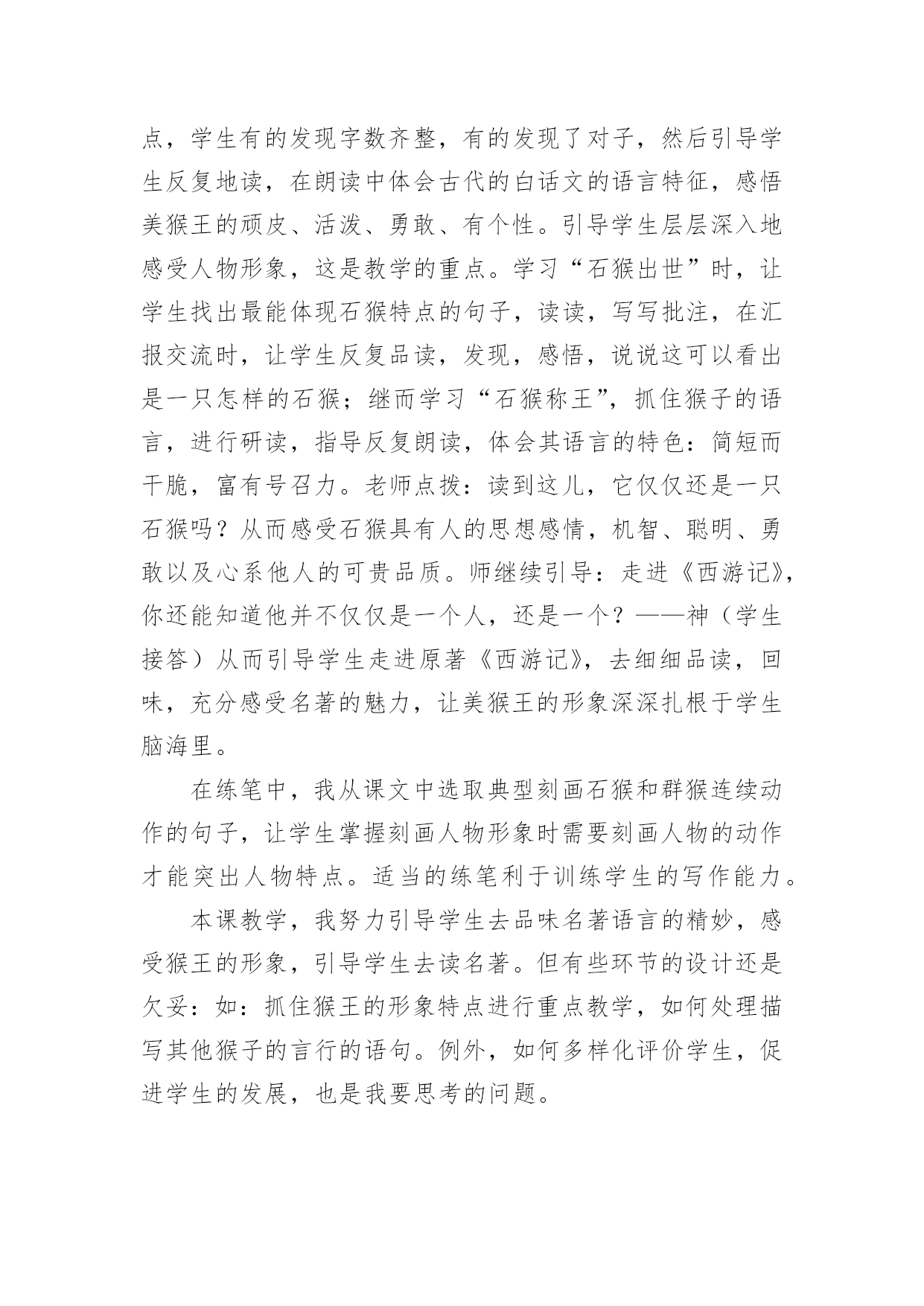 点，学生有的发现字数齐整，有的发现了对子，然后引导学生反复地读，在朗读中体会古代的白话文的语言特征，感悟美猴王的顽皮、活泼、勇敢、有个性。引导学生层层深入地感受人物形象，这是教学的重点。学习“石猴出世”时，让学生找出最能体现石猴特点的句子，读读，写写批注，在汇报交流时，让学生反复品读，发现，感悟，说说这可以看出是一只怎样的石猴；继而学习“石猴称王”，抓住猴子的语言，进行研读，指导反复朗读，体会其语言的特色：简短而干脆，富有号召力。老师点拨：读到这儿，它仅仅还是一只石猴吗？从而感受石猴具有人的思想感情，机智、聪明、勇敢以及心系他人的可贵品质。师继续引导：走进《西游记》，你还能知道他并不仅仅是一个人，还是一个？——神（学生接答）从而引导学生走进原著《西游记》，去细细品读，回味，充分感受名著的魅力，让美猴王的形象深深扎根于学生脑海里。

在练笔中，我从课文中选取典型刻画石猴和群猴连续动作的句子，让学生掌握刻画人物形象时需要刻画人物的动作才能突出人物特点。适当的练笔利于训练学生的写作能力。

本课教学，我努力引导学生去品味名著语言的精妙，感受猴王的形象，引导学生去读名著。但有些环节的设计还是欠妥：如：抓住猴王的形象特点进行重点教学，如何处理描写其他猴子的言行的语句。例外，如何多样化评价学生，促进学生的发展，也是我要思考的问题。